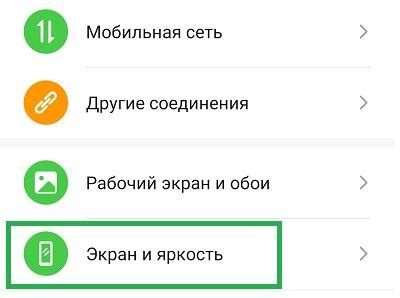 Мобильная сеть

Другие соединения

Рабочий экран и обои

Экран и яркость